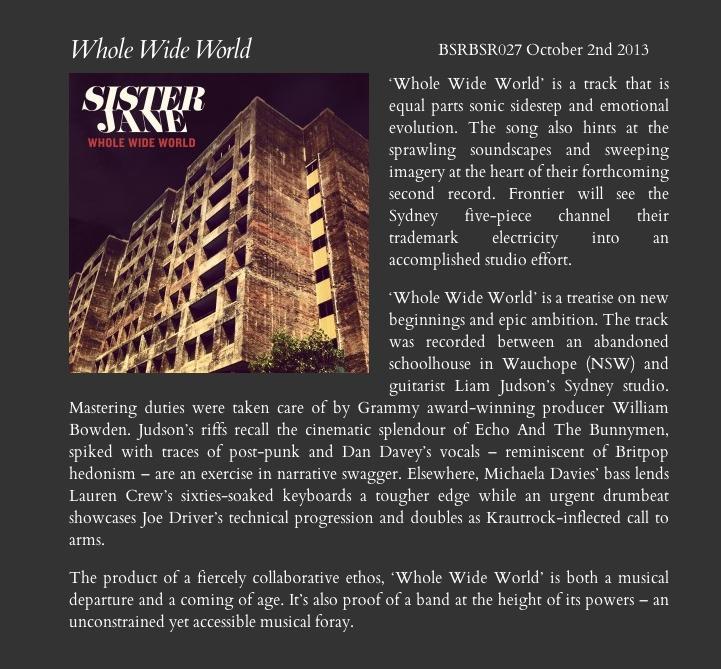 Whole Wide World

BSRBSR027 October 2nd 2013

SISTER JANE
WHOLE WIDE WORLD

'Whole Wide World' is a track that is equal parts sonic sidestep and emotional evolution. The song also hints at the sprawling soundscapes and sweeping imagery at the heart of their forthcoming second record. Frontier will see the Sydney five-piece channel their trademark electricity into an accomplished studio effort.

'Whole Wide World' is a treatise on new beginnings and epic ambition. The track was recorded between an abandoned schoolhouse in Wauchope (NSW) and guitarist Liam Judson's Sydney studio. Mastering duties were taken care of by Grammy award-winning producer William Bowden. Judson's riffs recall the cinematic splendour of Echo And The Bunnymen, spiked with traces of post-punk and Dan Davey's vocals – reminiscent of Britpop hedonism – are an exercise in narrative swagger. Elsewhere, Michaela Davies' bass lends Lauren Crew's sixties-soaked keyboards a tougher edge while an urgent drumbeat showcases Joe Driver's technical progression and doubles as Krautrock-inflected call to arms.

The product of a fiercely collaborative ethos, 'Whole Wide World' is both a musical departure and a coming of age. It's also proof of a band at the height of its powers – an unconstrained yet accessible musical foray.